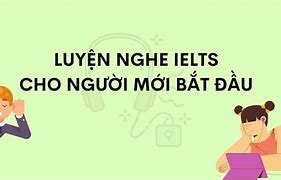 LUYỆN NGHE IELTS
CHO NGƯỜI MỚI BẮT ĐẦU